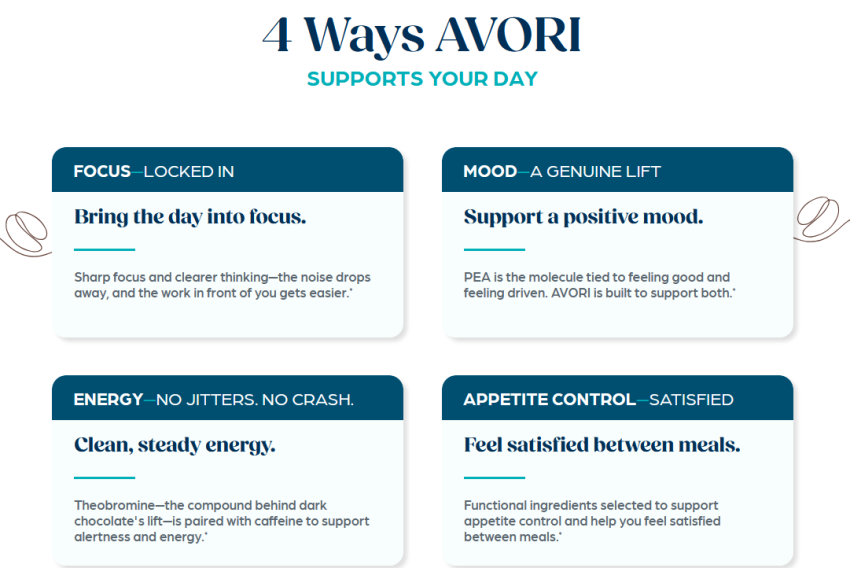 4 Ways AVORI

SUPPORTS YOUR DAY

FOCUS—LOCKED IN

Bring the day into focus.

Sharp focus and clearer thinking—the noise drops away, and the work in front of you gets easier.*

MOOD—A GENUINE LIFT

Support a positive mood.

PEA is the molecule tied to feeling good and feeling driven. AVORI is built to support both.*

ENERGY—NO JITTERS. NO CRASH.

Clean, steady energy.

Theobromine—the compound behind dark chocolate's lift—is paired with caffeine to support alertness and energy.*

APPETITE CONTROL—SATISFIED

Feel satisfied between meals.

Functional ingredients selected to support appetite control and help you feel satisfied between meals.*